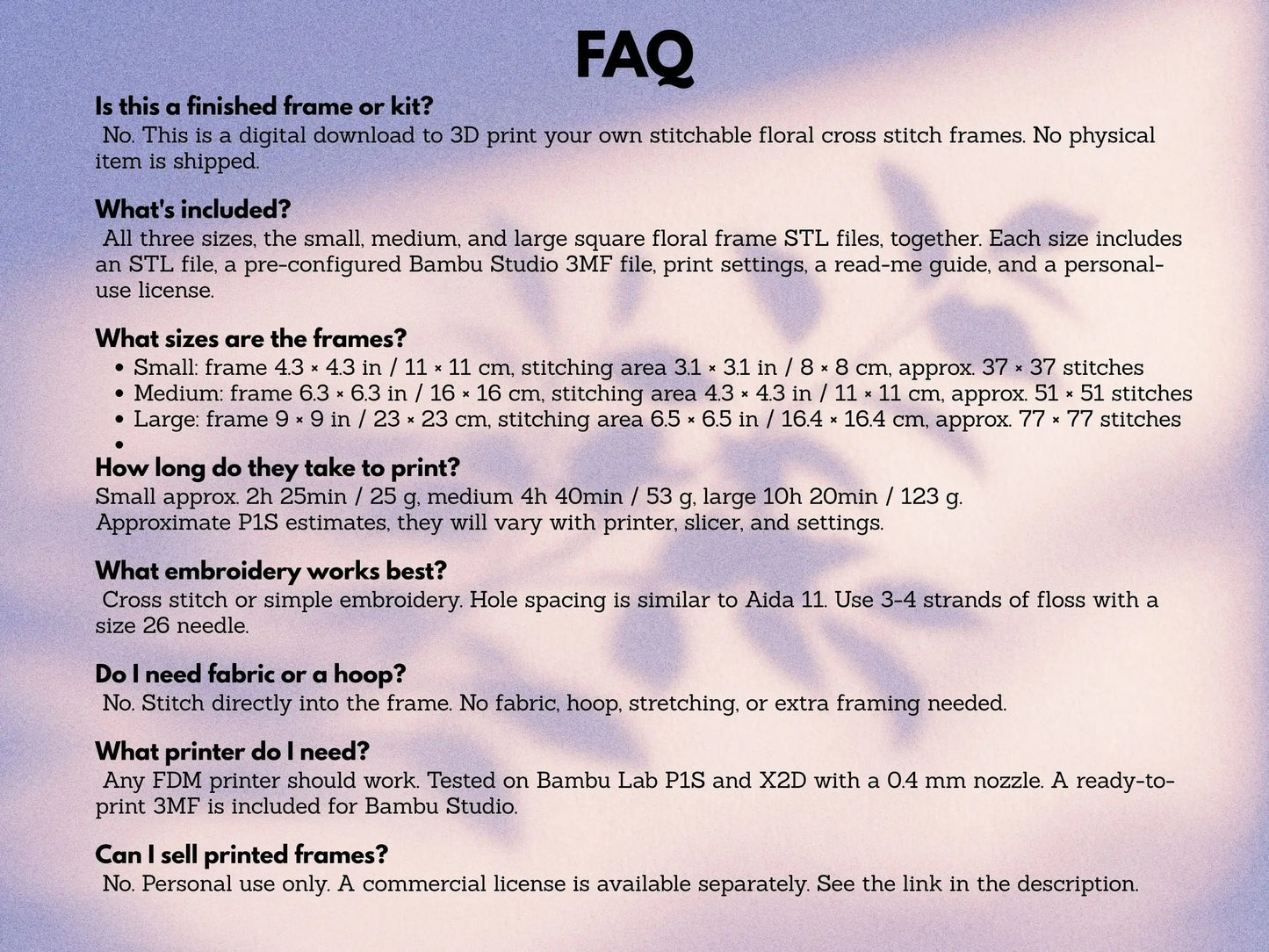 FAQ

Is this a finished frame or kit?

No. This is a digital download to 3D print your own stitchable floral cross stitch frames. No physical item is shipped.

What's included?

All three sizes, the small, medium, and large square floral frame STL files, together. Each size includes an STL file, a pre-configured Bambu Studio 3MF file, print settings, a read-me guide, and a personal-use license.

What sizes are the frames?

• Small: frame 4.3 × 4.3 in / 11 × 11 cm, stitching area 3.1 × 3.1 in / 8 × 8 cm, approx. 37 × 37 stitches
• Medium: frame 6.3 × 6.3 in / 16 × 16 cm, stitching area 4.3 × 4.3 in / 11 × 11 cm, approx. 51 × 51 stitches
• Large: frame 9 × 9 in / 23 × 23 cm, stitching area 6.5 × 6.5 in / 16.4 × 16.4 cm, approx. 77 × 77 stitches
•

How long do they take to print?

Small approx. 2h 25min / 25 g, medium 4h 40min / 53 g, large 10h 20min / 123 g.
Approximate P1S estimates, they will vary with printer, slicer, and settings.

What embroidery works best?

Cross stitch or simple embroidery. Hole spacing is similar to Aida 11. Use 3-4 strands of floss with a size 26 needle.

Do I need fabric or a hoop?

No. Stitch directly into the frame. No fabric, hoop, stretching, or extra framing needed.

What printer do I need?

Any FDM printer should work. Tested on Bambu Lab P1S and X2D with a 0.4 mm nozzle. A ready-to-print 3MF is included for Bambu Studio.

Can I sell printed frames?

No. Personal use only. A commercial license is available separately. See the link in the description.